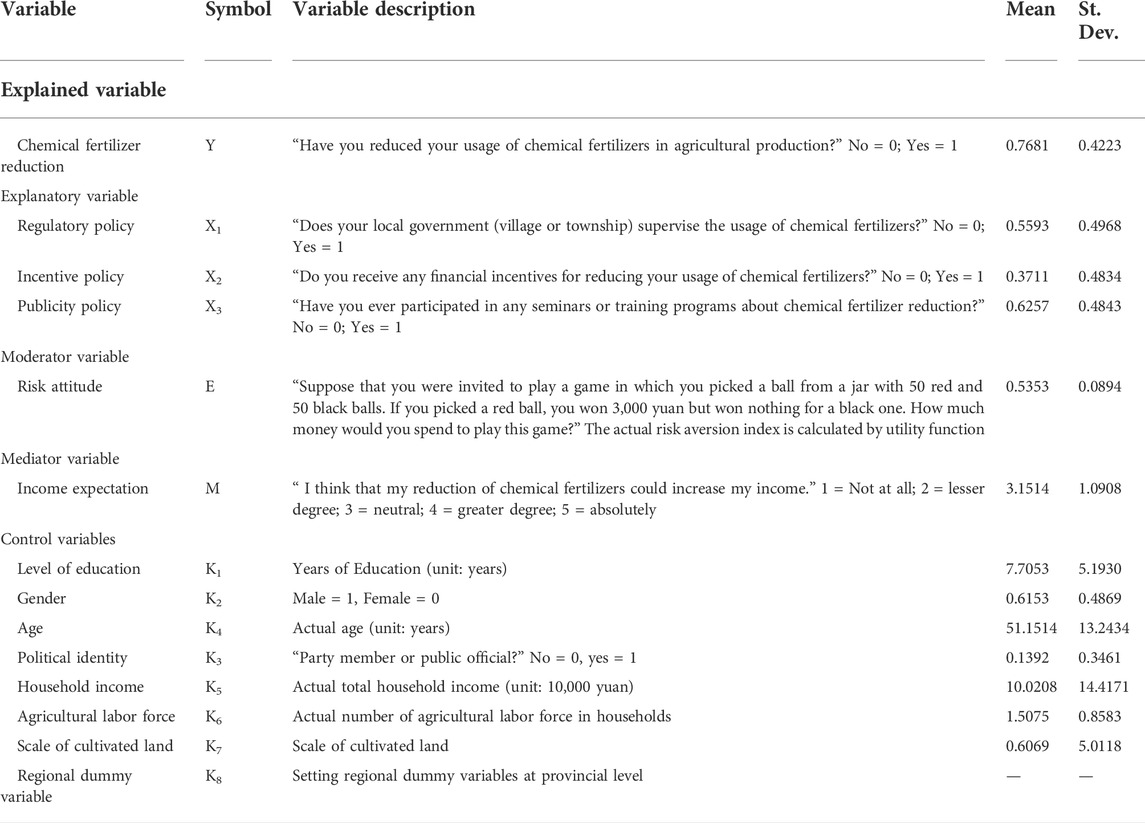 | Variable | Symbol | Variable description | Mean | St. Dev. |
|---|---|---|---|---|
| **Explained variable** | | | | |
| Chemical fertilizer reduction | Y | “Have you reduced your usage of chemical fertilizers in agricultural production?” No = 0; Yes = 1 | 0.7681 | 0.4223 |
| Explanatory variable | | | | |
| Regulatory policy | $X_1$ | “Does your local government (village or township) supervise the usage of chemical fertilizers?” No = 0; Yes = 1 | 0.5593 | 0.4968 |
| Incentive policy | $X_2$ | “Do you receive any financial incentives for reducing your usage of chemical fertilizers?” No = 0; Yes = 1 | 0.3711 | 0.4834 |
| Publicity policy | $X_3$ | “Have you ever participated in any seminars or training programs about chemical fertilizer reduction?” No = 0; Yes = 1 | 0.6257 | 0.4843 |
| Moderator variable | | | | |
| Risk attitude | E | “Suppose that you were invited to play a game in which you picked a ball from a jar with 50 red and 50 black balls. If you picked a red ball, you won 3,000 yuan but won nothing for a black one. How much money would you spend to play this game?” The actual risk aversion index is calculated by utility function | 0.5353 | 0.0894 |
| Mediator variable | | | | |
| Income expectation | M | “ I think that my reduction of chemical fertilizers could increase my income.” 1 = Not at all; 2 = lesser degree; 3 = neutral; 4 = greater degree; 5 = absolutely | 3.1514 | 1.0908 |
| Control variables | | | | |
| Level of education | $K_1$ | Years of Education (unit: years) | 7.7053 | 5.1930 |
| Gender | $K_2$ | Male = 1, Female = 0 | 0.6153 | 0.4869 |
| Age | $K_4$ | Actual age (unit: years) | 51.1514 | 13.2434 |
| Political identity | $K_3$ | “Party member or public official?” No = 0, yes = 1 | 0.1392 | 0.3461 |
| Household income | $K_5$ | Actual total household income (unit: 10,000 yuan) | 10.0208 | 14.4171 |
| Agricultural labor force | $K_6$ | Actual number of agricultural labor force in households | 1.5075 | 0.8583 |
| Scale of cultivated land | $K_7$ | Scale of cultivated land | 0.6069 | 5.0118 |
| Regional dummy variable | $K_8$ | Setting regional dummy variables at provincial level | — | — |